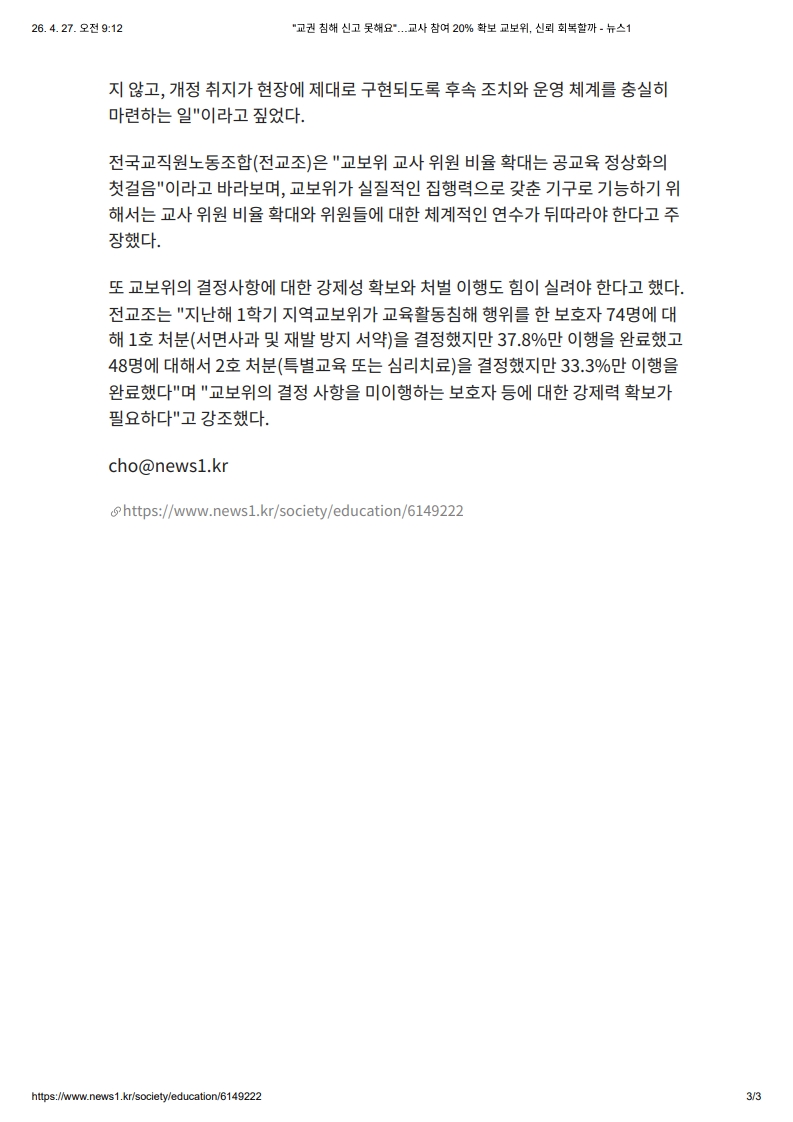 26. 4. 27. 오전 9:12 "교권 침해 신고 못해요"…교사 참여 20% 확보 교보위, 신뢰 회복할까 - 뉴스1

지 않고, 개정 취지가 현장에 제대로 구현되도록 후속 조치와 운영 체계를 충실히 마련하는 일"이라고 짚었다.

전국교직원노동조합(전교조)은 "교보위 교사 위원 비율 확대는 공교육 정상화의 첫걸음"이라고 바라보며, 교보위가 실질적인 집행력으로 갖춘 기구로 기능하기 위해서는 교사 위원 비율 확대와 위원들에 대한 체계적인 연수가 뒤따라야 한다고 주장했다.

또 교보위의 결정사항에 대한 강제성 확보와 처벌 이행도 힘이 실려야 한다고 했다. 전교조는 "지난해 1학기 지역교보위가 교육활동침해 행위를 한 보호자 74명에 대해 1호 처분(서면사과 및 재발 방지 서약)을 결정했지만 37.8%만 이행을 완료했고 48명에 대해서 2호 처분(특별교육 또는 심리치료)을 결정했지만 33.3%만 이행을 완료했다"며 "교보위의 결정 사항을 미이행하는 보호자 등에 대한 강제력 확보가 필요하다"고 강조했다.

cho@news1.kr

https://www.news1.kr/society/education/6149222

https://www.news1.kr/society/education/6149222 3/3